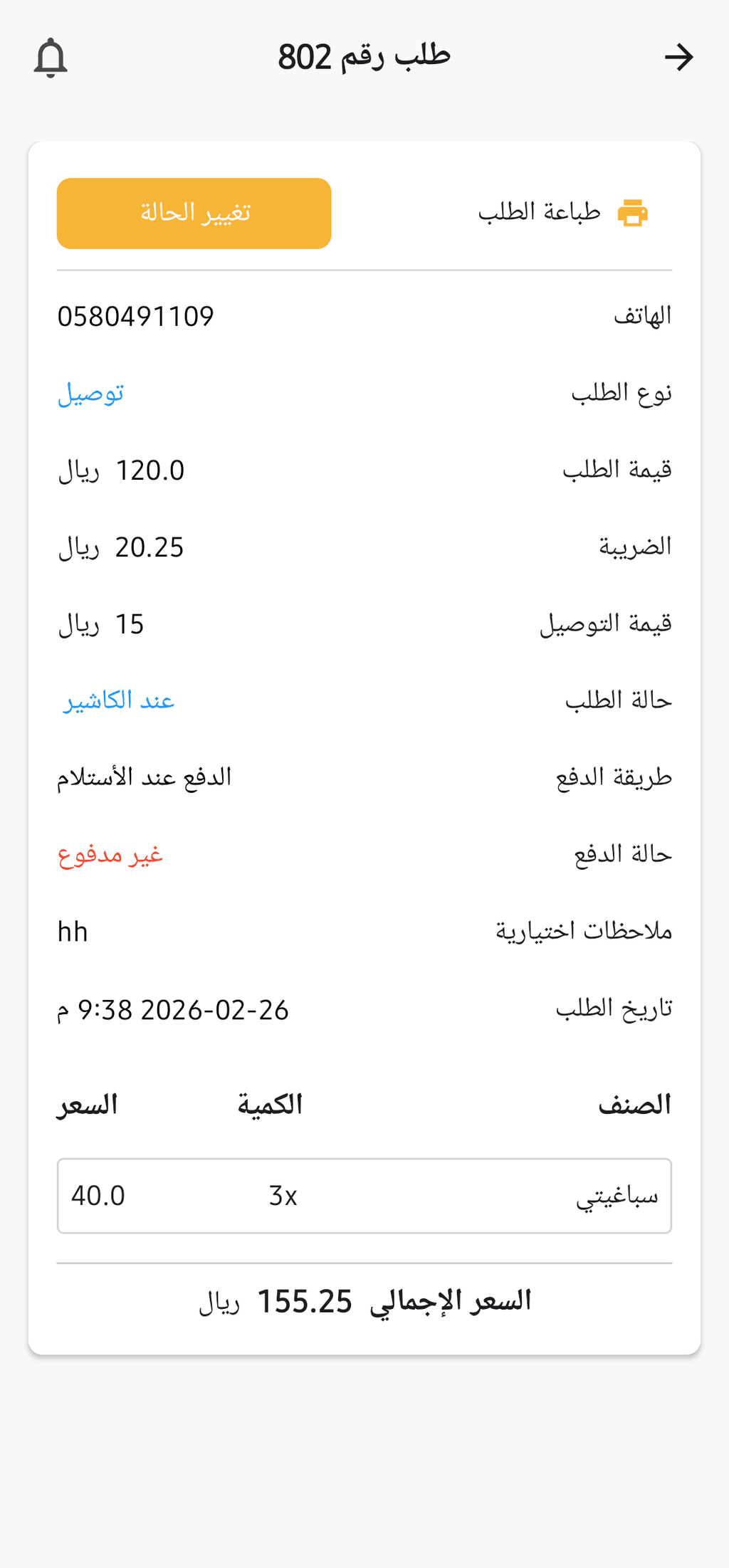 طلب رقم 802

طباعة الطلب
تغيير الحالة

الهاتف
0580491109

نوع الطلب
توصيل

قيمة الطلب
120.0 ريال

الضريبة
20.25 ريال

قيمة التوصيل
15 ريال

حالة الطلب
عند الكاشير

طريقة الدفع
الدفع عند الأستلام

حالة الدفع
غير مدفوع

ملاحظات اختيارية
hh

تاريخ الطلب
2026-02-26 9:38 م

| الصنف | الكمية | السعر |
|---|---|---|
| سباغيتي | 3x | 40.0 |

السعر الإجمالي 155.25 ريال